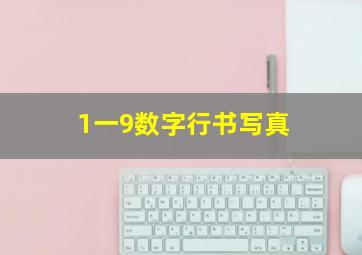 1一9数字行书写真